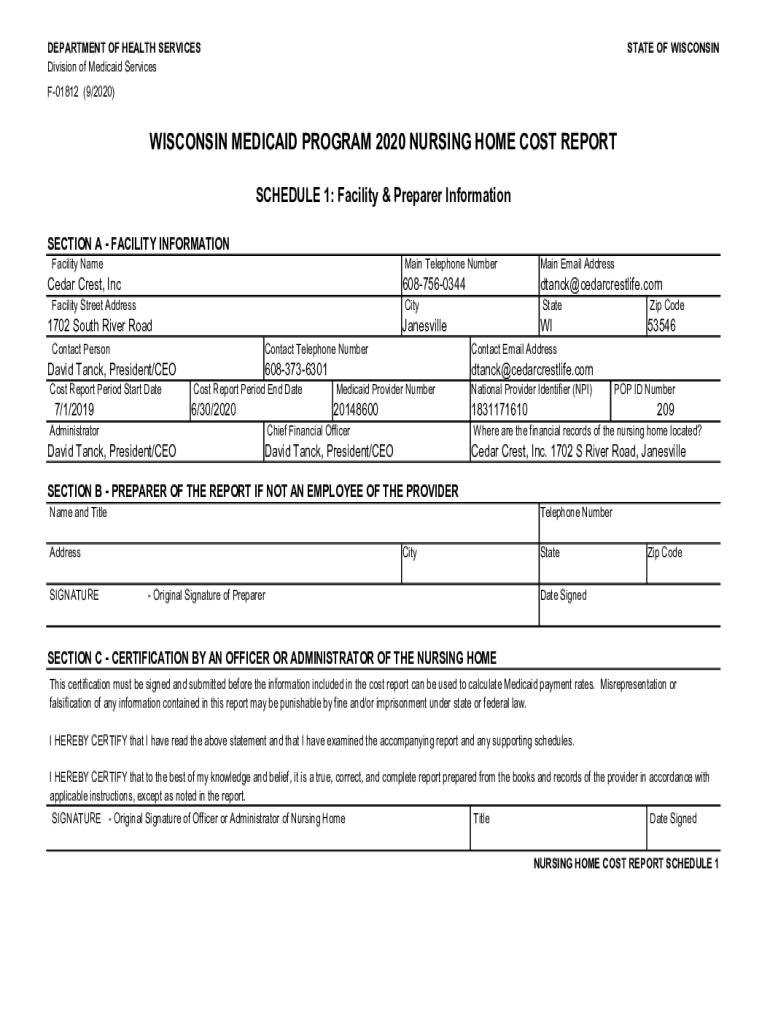 DEPARTMENT OF HEALTH SERVICES
Division of Medicaid Services
F-01812 (9/2020)

STATE OF WISCONSIN

WISCONSIN MEDICAID PROGRAM 2020 NURSING HOME COST REPORT

SCHEDULE 1: Facility & Preparer Information

SECTION A - FACILITY INFORMATION

Facility Name
Cedar Crest, Inc

Main Telephone Number
608-756-0344

Main Email Address
dtanck@cedarcrestlife.com

Facility Street Address
1702 South River Road

City
Janesville

State
WI

Zip Code
53546

Contact Person
David Tanck, President/CEO

Contact Telephone Number
608-373-6301

Contact Email Address
dtanck@cedarcrestlife.com

Cost Report Period Start Date
7/1/2019

Cost Report Period End Date
6/30/2020

Medicaid Provider Number
20148600

National Provider Identifier (NPI)
1831171610

POP ID Number
209

Administrator
David Tanck, President/CEO

Chief Financial Officer
David Tanck, President/CEO

Where are the financial records of the nursing home located?
Cedar Crest, Inc. 1702 S River Road, Janesville

SECTION B - PREPARER OF THE REPORT IF NOT AN EMPLOYEE OF THE PROVIDER

Name and Title

Telephone Number

Address

City

State

Zip Code

SIGNATURE - Original Signature of Preparer

Date Signed

SECTION C - CERTIFICATION BY AN OFFICER OR ADMINISTRATOR OF THE NURSING HOME

This certification must be signed and submitted before the information included in the cost report can be used to calculate Medicaid payment rates. Misrepresentation or falsification of any information contained in this report may be punishable by fine and/or imprisonment under state or federal law.

I HEREBY CERTIFY that I have read the above statement and that I have examined the accompanying report and any supporting schedules.

I HEREBY CERTIFY that to the best of my knowledge and belief, it is a true, correct, and complete report prepared from the books and records of the provider in accordance with applicable instructions, except as noted in the report.

SIGNATURE - Original Signature of Officer or Administrator of Nursing Home

Title

Date Signed

NURSING HOME COST REPORT SCHEDULE 1